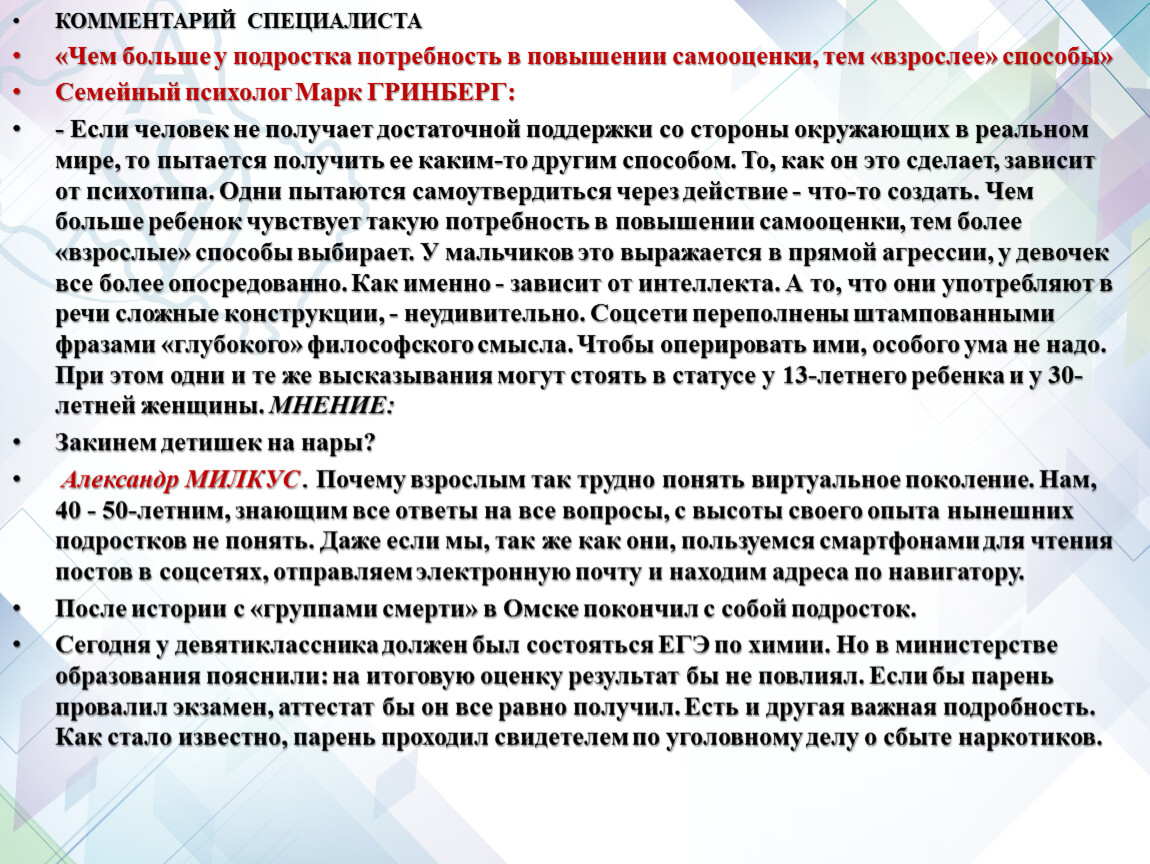 • КОММЕНТАРИЙ СПЕЦИАЛИСТА

• «Чем больше у подростка потребность в повышении самооценки, тем «взрослее» способы»

• Семейный психолог Марк ГРИНБЕРГ:

• - Если человек не получает достаточной поддержки со стороны окружающих в реальном мире, то пытается получить ее каким-то другим способом. То, как он это сделает, зависит от психотипа. Одни пытаются самоутвердиться через действие - что-то создать. Чем больше ребенок чувствует такую потребность в повышении самооценки, тем более «взрослые» способы выбирает. У мальчиков это выражается в прямой агрессии, у девочек все более опосредованно. Как именно - зависит от интеллекта. А то, что они употребляют в речи сложные конструкции, - неудивительно. Соцсети переполнены штампованными фразами «глубокого» философского смысла. Чтобы оперировать ими, особого ума не надо. При этом одни и те же высказывания могут стоять в статусе у 13-летнего ребенка и у 30-летней женщины. МНЕНИЕ:

• Закинем детишек на нары?

• Александр МИЛКУС. Почему взрослым так трудно понять виртуальное поколение. Нам, 40 - 50-летним, знающим все ответы на все вопросы, с высоты своего опыта нынешних подростков не понять. Даже если мы, так же как они, пользуемся смартфонами для чтения постов в соцсетях, отправляем электронную почту и находим адреса по навигатору.

• После истории с «группами смерти» в Омске покончил с собой подросток.

• Сегодня у девятиклассника должен был состояться ЕГЭ по химии. Но в министерстве образования пояснили: на итоговую оценку результат бы не повлиял. Если бы парень провалил экзамен, аттестат бы он все равно получил. Есть и другая важная подробность. Как стало известно, парень проходил свидетелем по уголовному делу о сбыте наркотиков.